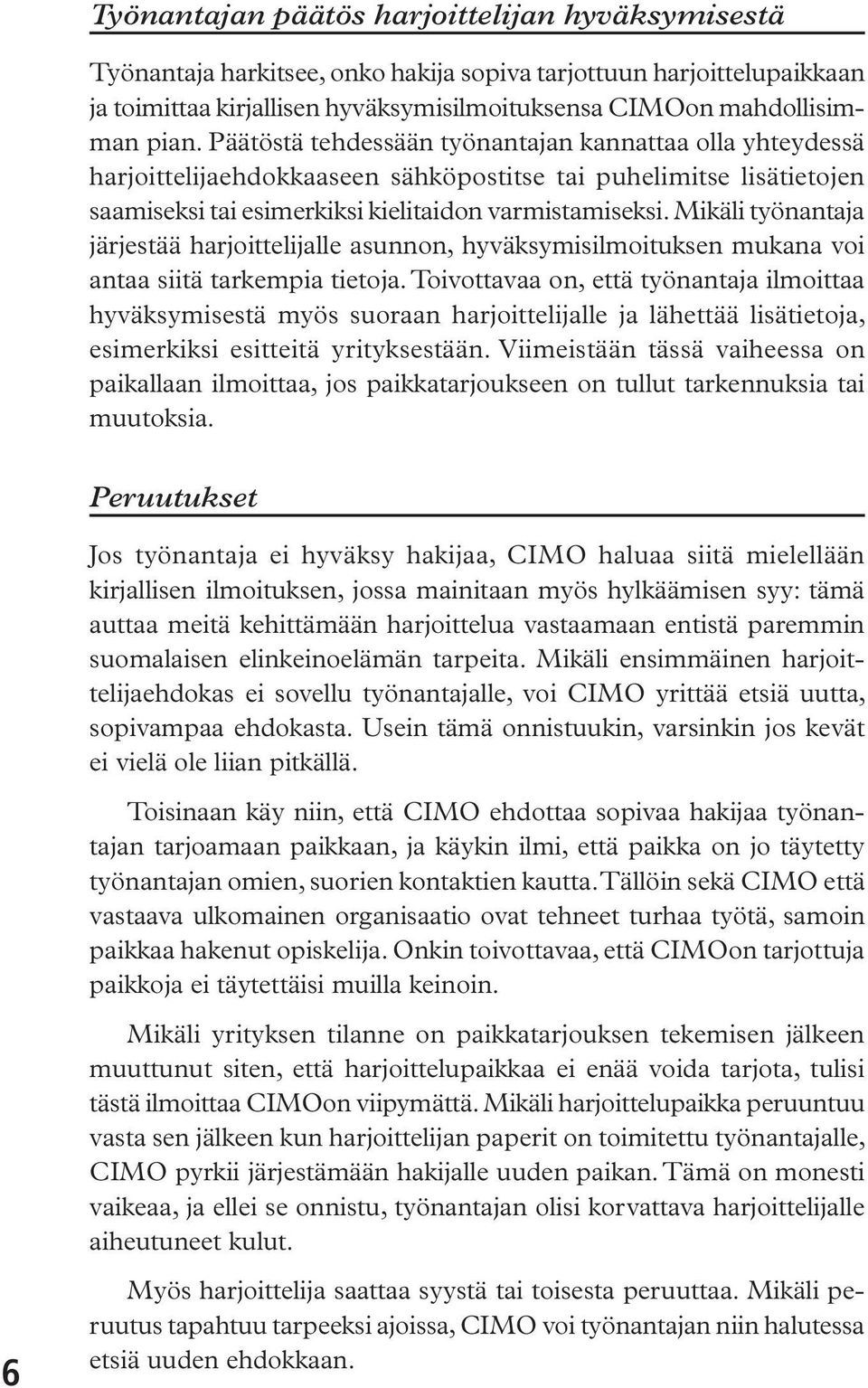 Työnantajan päätös harjoittelijan hyväksymisestä

Työnantaja harkitsee, onko hakija sopiva tarjottuun harjoittelupaikkaan ja toimittaa kirjallisen hyväksymisilmoituksensa CIMOon mahdollisimman pian. Päätöstä tehdessään työnantajan kannattaa olla yhteydessä harjoittelijaehdokkaaseen sähköpostitse tai puhelimitse lisätietojen saamiseksi tai esimerkiksi kielitaidon varmistamiseksi. Mikäli työnantaja järjestää harjoittelijalle asunnon, hyväksymisilmoituksen mukana voi antaa siitä tarkempia tietoja. Toivottavaa on, että työnantaja ilmoittaa hyväksymisestä myös suoraan harjoittelijalle ja lähettää lisätietoja, esimerkiksi esitteitä yrityksestään. Viimeistään tässä vaiheessa on paikallaan ilmoittaa, jos paikkatarjoukseen on tullut tarkennuksia tai muutoksia.

Peruutukset

Jos työnantaja ei hyväksy hakijaa, CIMO haluaa siitä mielellään kirjallisen ilmoituksen, jossa mainitaan myös hylkäämisen syy: tämä auttaa meitä kehittämään harjoittelua vastaamaan entistä paremmin suomalaisen elinkeinoelämän tarpeita. Mikäli ensimmäinen harjoittelijaehdokas ei sovellu työnantajalle, voi CIMO yrittää etsiä uutta, sopivampaa ehdokasta. Usein tämä onnistuukin, varsinkin jos kevät ei vielä ole liian pitkällä.

Toisinaan käy niin, että CIMO ehdottaa sopivaa hakijaa työnantajan tarjoamaan paikkaan, ja käykin ilmi, että paikka on jo täytetty työnantajan omien, suorien kontaktien kautta. Tällöin sekä CIMO että vastaava ulkomainen organisaatio ovat tehneet turhaa työtä, samoin paikkaa hakenut opiskelija. Onkin toivottavaa, että CIMOon tarjottuja paikkoja ei täytettäisi muilla keinoin.

Mikäli yrityksen tilanne on paikkatarjouksen tekemisen jälkeen muuttunut siten, että harjoittelupaikkaa ei enää voida tarjota, tulisi tästä ilmoittaa CIMOon viipymättä. Mikäli harjoittelupaikka peruuntuu vasta sen jälkeen kun harjoittelijan paperit on toimitettu työnantajalle, CIMO pyrkii järjestämään hakijalle uuden paikan. Tämä on monesti vaikeaa, ja ellei se onnistu, työnantajan olisi korvattava harjoittelijalle aiheutuneet kulut.

Myös harjoittelija saattaa syystä tai toisesta peruuttaa. Mikäli peruutus tapahtuu tarpeeksi ajoissa, CIMO voi työnantajan niin halutessa etsiä uuden ehdokkaan.

6